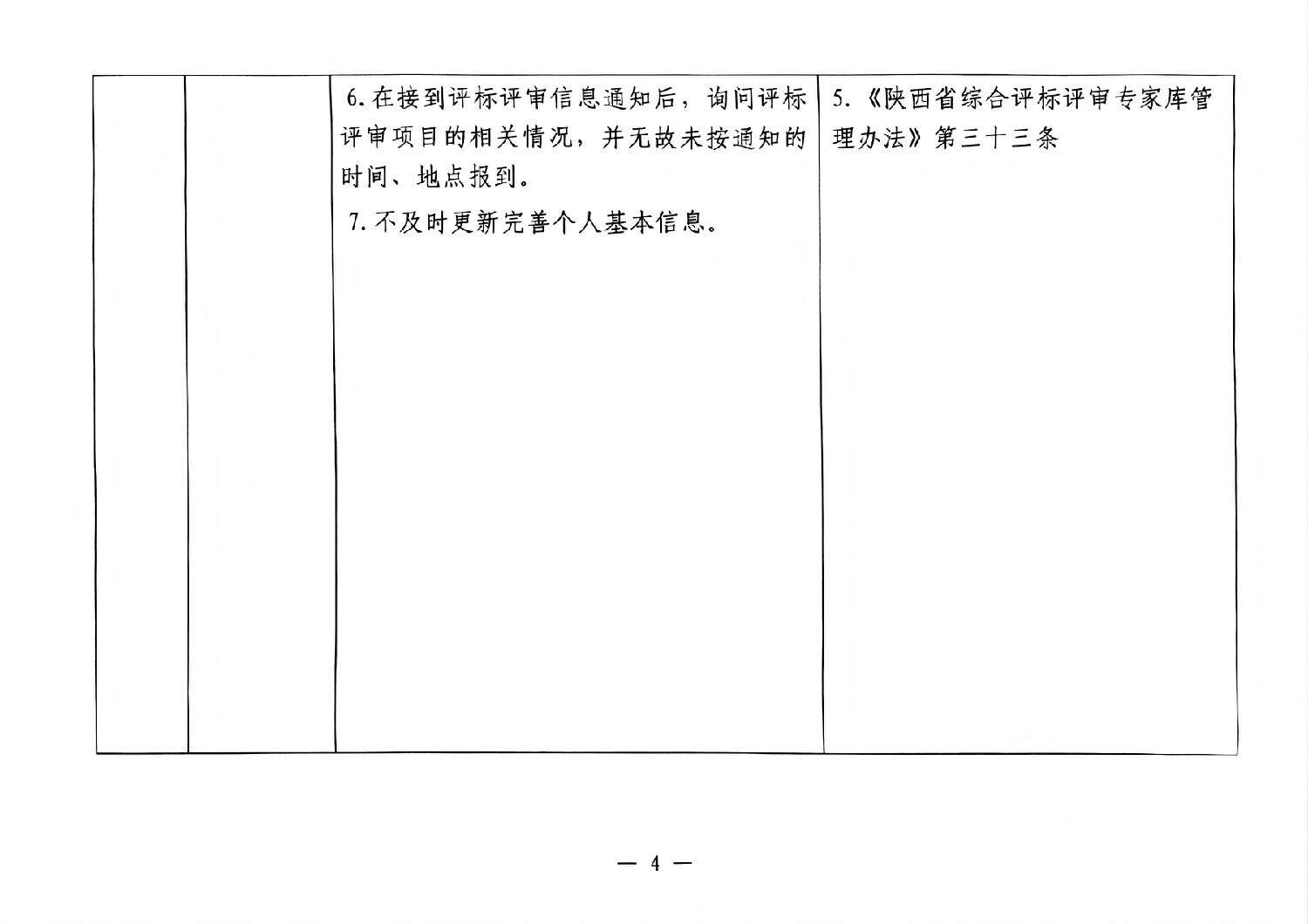 |  |  |  |  |
|---|---|---|---|
|  |  | 6.在接到评标评审信息通知后，询问评标评审项目的相关情况，并无故未按通知的时间、地点报到。<br>7.不及时更新完善个人基本信息。 | 5.《陕西省综合评标评审专家库管理办法》第三十三条 |

— 4 —